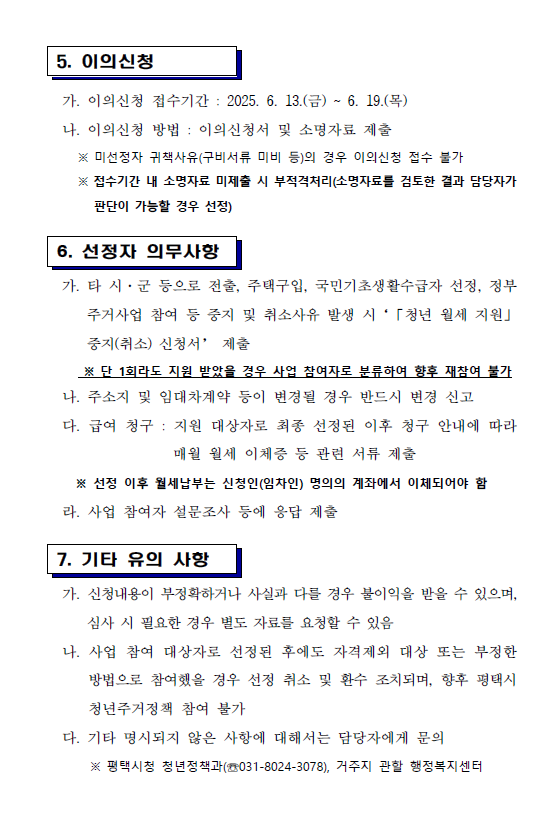 5. 이의신청

가. 이의신청 접수기간 : 2025. 6. 13.(금) ~ 6. 19.(목)

나. 이의신청 방법 : 이의신청서 및 소명자료 제출

※ 미선정자 귀책사유(구비서류 미비 등)의 경우 이의신청 접수 불가

※ 접수기간 내 소명자료 미제출 시 부적격처리(소명자료를 검토한 결과 담당자가 판단이 가능할 경우 선정)

6. 선정자 의무사항

가. 타 시·군 등으로 전출, 주택구입, 국민기초생활수급자 선정, 정부 주거사업 참여 등 중지 및 취소사유 발생 시 '「청년 월세 지원」 중지(취소) 신청서' 제출

※ 단 1회라도 지원 받았을 경우 사업 참여자로 분류하여 향후 재참여 불가

나. 주소지 및 임대차계약 등이 변경될 경우 반드시 변경 신고

다. 급여 청구 : 지원 대상자로 최종 선정된 이후 청구 안내에 따라 매월 월세 이체증 등 관련 서류 제출

※ 선정 이후 월세납부는 신청인(임차인) 명의의 계좌에서 이체되어야 함

라. 사업 참여자 설문조사 등에 응답 제출

7. 기타 유의 사항

가. 신청내용이 부정확하거나 사실과 다를 경우 불이익을 받을 수 있으며, 심사 시 필요한 경우 별도 자료를 요청할 수 있음

나. 사업 참여 대상자로 선정된 후에도 자격제외 대상 또는 부정한 방법으로 참여했을 경우 선정 취소 및 환수 조치되며, 향후 평택시 청년주거정책 참여 불가

다. 기타 명시되지 않은 사항에 대해서는 담당자에게 문의

※ 평택시청 청년정책과(☎031-8024-3078), 거주지 관할 행정복지센터